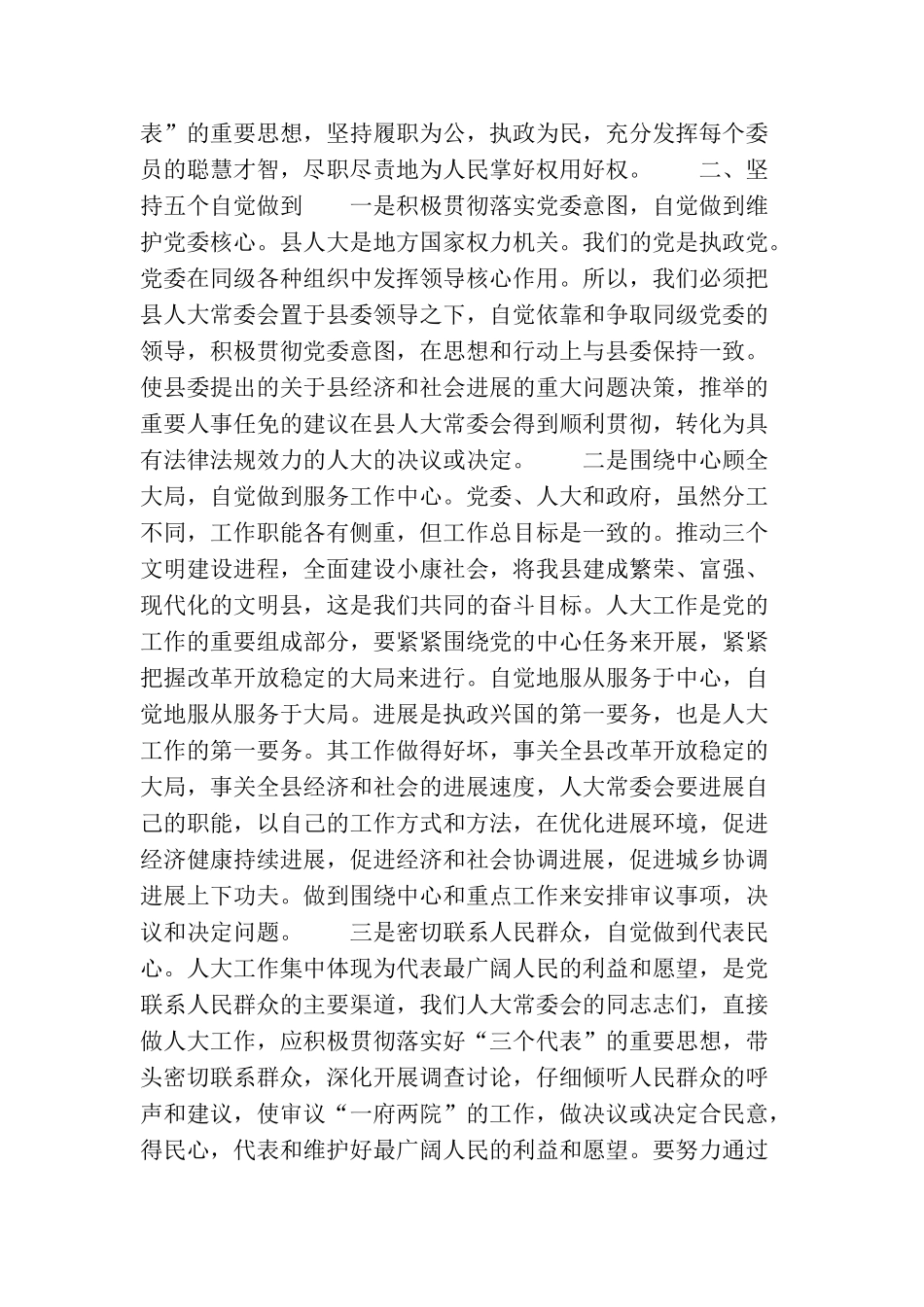 表”的重要思想，坚持履职为公，执政为民，充分发挥每个委员的聪慧才智，尽职尽责地为人民掌好权用好权。　　二、坚持五个自觉做到　　一是积极贯彻落实党委意图，自觉做到维护党委核心。县人大是地方国家权力机关。我们的党是执政党。党委在同级各种组织中发挥领导核心作用。所以，我们必须把县人大常委会置于县委领导之下，自觉依靠和争取同级党委的领导，积极贯彻党委意图，在思想和行动上与县委保持一致。使县委提出的关于县经济和社会进展的重大问题决策，推举的重要人事任免的建议在县人大常委会得到顺利贯彻，转化为具有法律法规效力的人大的决议或决定。　　二是围绕中心顾全大局，自觉做到服务工作中心。党委、人大和政府，虽然分工不同，工作职能各有侧重，但工作总目标是一致的。推动三个文明建设进程，全面建设小康社会，将我县建成繁荣、富强、现代化的文明县，这是我们共同的奋斗目标。人大工作是党的工作的重要组成部分，要紧紧围绕党的中心任务来开展，紧紧把握改革开放稳定的大局来进行。自觉地服从服务于中心，自觉地服从服务于大局。进展是执政兴国的第一要务，也是人大工作的第一要务。其工作做得好坏，事关全县改革开放稳定的大局，事关全县经济和社会的进展速度，人大常委会要进展自己的职能，以自己的工作方式和方法，在优化进展环境，促进经济健康持续进展，促进经济和社会协调进展，促进城乡协调进展上下功夫。做到围绕中心和重点工作来安排审议事项，决议和决定问题。　　三是密切联系人民群众，自觉做到代表民心。人大工作集中体现为代表最广阔人民的利益和愿望，是党联系人民群众的主要渠道，我们人大常委会的同志志们，直接做人大工作，应积极贯彻落实好“三个代表”的重要思想，带头密切联系群众，深化开展调查讨论，仔细倾听人民群众的呼声和建议，使审议“一府两院”的工作，做决议或决定合民意，得民心，代表和维护好最广阔人民的利益和愿望。要努力通过